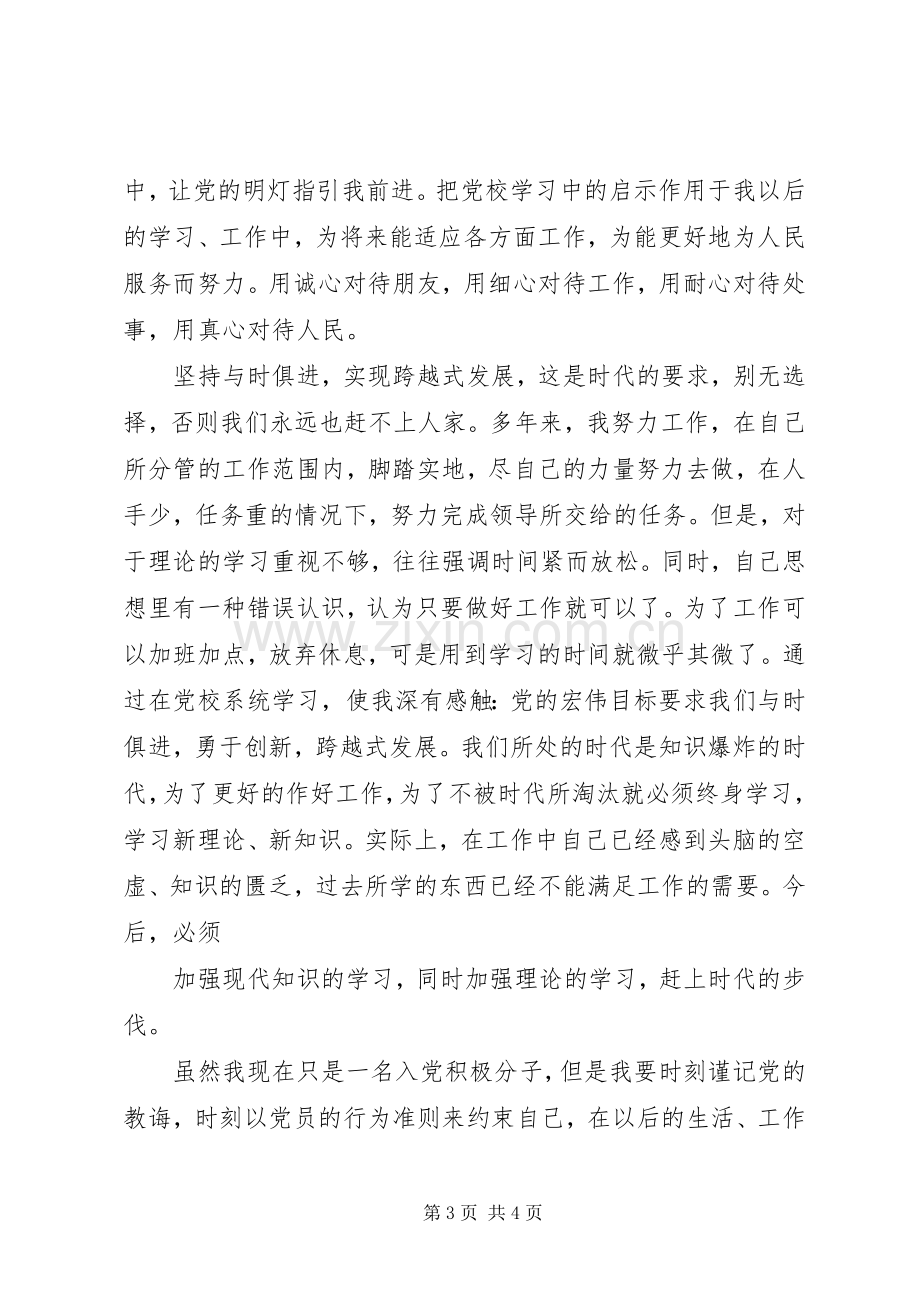 中，让党的明灯指引我前进。把党校学习中的启示作用于我以后的学习、工作中，为将来能适应各方面工作，为能更好地为人民服务而努力。用诚心对待朋友，用细心对待工作，用耐心对待处事，用真心对待人民。

坚持与时俱进，实现跨越式发展，这是时代的要求，别无选择，否则我们永远也赶不上人家。多年来，我努力工作，在自己所分管的工作范围内，脚踏实地，尽自己的力量努力去做，在人手少，任务重的情况下，努力完成领导所交给的任务。但是，对于理论的学习重视不够，往往强调时间紧而放松。同时，自己思想里有一种错误认识，认为只要做好工作就可以了。为了工作可以加班加点，放弃休息，可是用到学习的时间就微乎其微了。通过在党校系统学习，使我深有感触：党的宏伟目标要求我们与时俱进，勇于创新，跨越式发展。我们所处的时代是知识爆炸的时代，为了更好的作好工作，为了不被时代所淘汰就必须终身学习，学习新理论、新知识。实际上，在工作中自己已经感到头脑的空虚、知识的匮乏，过去所学的东西已经不能满足工作的需要。今后，必须

加强现代知识的学习，同时加强理论的学习，赶上时代的步伐。

虽然我现在只是一名入党积极分子，但是我要时刻谨记党的教诲，时刻以党员的行为准则来约束自己，在以后的生活、工作

第3页 共4页

www.zixin.com.cn